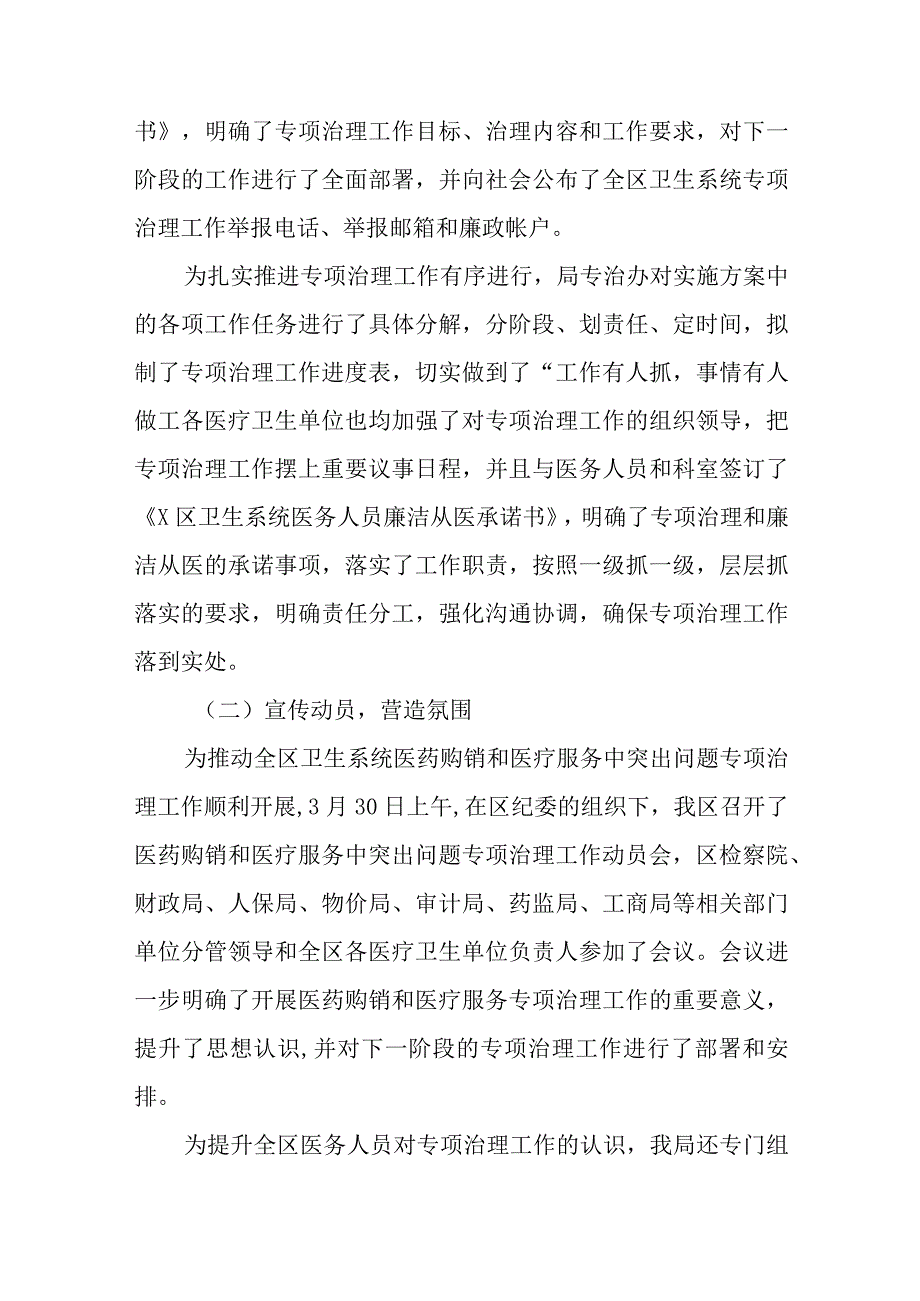 书》，明确了专项治理工作目标、治理内容和工作要求，对下一阶段的工作进行了全面部署，并向社会公布了全区卫生系统专项治理工作举报电话、举报邮箱和廉政帐户。

为扎实推进专项治理工作有序进行，局专治办对实施方案中的各项工作任务进行了具体分解，分阶段、划责任、定时间，拟制了专项治理工作进度表，切实做到了“工作有人抓，事情有人做工各医疗卫生单位也均加强了对专项治理工作的组织领导，把专项治理工作摆上重要议事日程，并且与医务人员和科室签订了《X区卫生系统医务人员廉洁从医承诺书》，明确了专项治理和廉洁从医的承诺事项，落实了工作职责，按照一级抓一级，层层抓落实的要求，明确责任分工，强化沟通协调，确保专项治理工作落到实处。

（二）宣传动员，营造氛围

为推动全区卫生系统医药购销和医疗服务中突出问题专项治理工作顺利开展，3月30日上午，在区纪委的组织下，我区召开了医药购销和医疗服务中突出问题专项治理工作动员会，区检察院、财政局、人保局、物价局、审计局、药监局、工商局等相关部门单位分管领导和全区各医疗卫生单位负责人参加了会议。会议进一步明确了开展医药购销和医疗服务专项治理工作的重要意义，提升了思想认识，并对下一阶段的专项治理工作进行了部署和安排。

为提升全区医务人员对专项治理工作的认识，我局还专门组